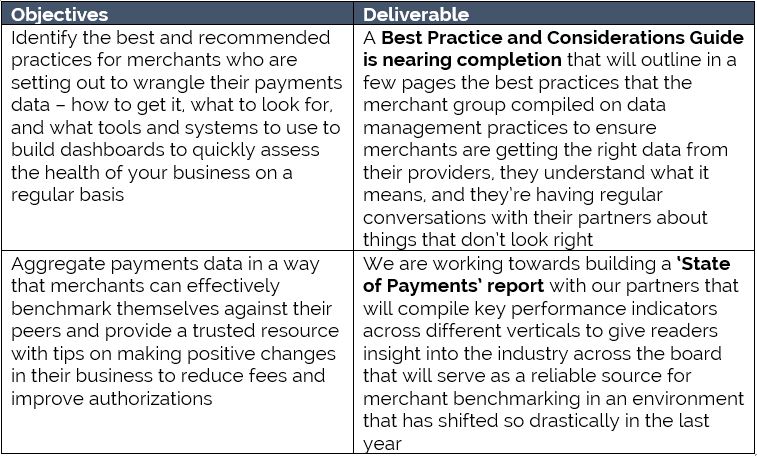 | Objectives | Deliverable |
|---|---|
| Identify the best and recommended practices for merchants who are setting out to wrangle their payments data – how to get it, what to look for, and what tools and systems to use to build dashboards to quickly assess the health of your business on a regular basis | A **Best Practice and Considerations Guide is nearing completion** that will outline in a few pages the best practices that the merchant group compiled on data management practices to ensure merchants are getting the right data from their providers, they understand what it means, and they're having regular conversations with their partners about things that don't look right |
| Aggregate payments data in a way that merchants can effectively benchmark themselves against their peers and provide a trusted resource with tips on making positive changes in their business to reduce fees and improve authorizations | We are working towards building a **'State of Payments' report** with our partners that will compile key performance indicators across different verticals to give readers insight into the industry across the board that will serve as a reliable source for merchant benchmarking in an environment that has shifted so drastically in the last year |